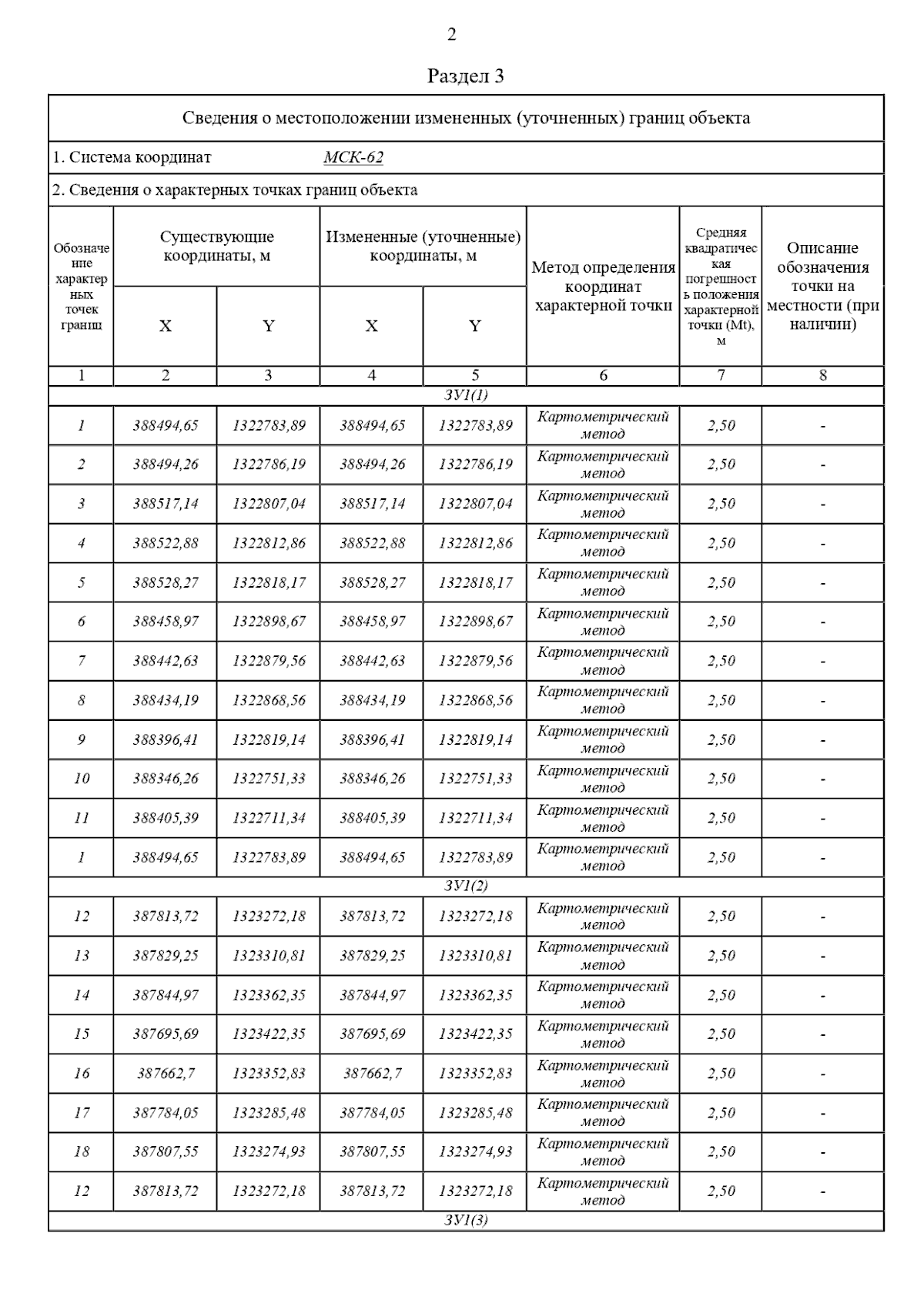 2

Раздел 3

Сведения о местоположении измененных (уточненных) границ объекта

1. Система координат МСК-62

2. Сведения о характерных точках границ объекта

| Обозначение характерных точек границ | Существующие координаты, м X | Существующие координаты, м Y | Измененные (уточненные) координаты, м X | Измененные (уточненные) координаты, м Y | Метод определения координат характерной точки | Средняя квадратическая погрешность положения характерной точки (Mt), м | Описание обозначения точки на местности (при наличии) |
|---|---|---|---|---|---|---|---|
| 1 | 2 | 3 | 4 | 5 | 6 | 7 | 8 |
| ЗУ1(1) | | | | | | | |
| 1 | 388494,65 | 1322783,89 | 388494,65 | 1322783,89 | Картометрический метод | 2,50 | - |
| 2 | 388494,26 | 1322786,19 | 388494,26 | 1322786,19 | Картометрический метод | 2,50 | - |
| 3 | 388517,14 | 1322807,04 | 388517,14 | 1322807,04 | Картометрический метод | 2,50 | - |
| 4 | 388522,88 | 1322812,86 | 388522,88 | 1322812,86 | Картометрический метод | 2,50 | - |
| 5 | 388528,27 | 1322818,17 | 388528,27 | 1322818,17 | Картометрический метод | 2,50 | - |
| 6 | 388458,97 | 1322898,67 | 388458,97 | 1322898,67 | Картометрический метод | 2,50 | - |
| 7 | 388442,63 | 1322879,56 | 388442,63 | 1322879,56 | Картометрический метод | 2,50 | - |
| 8 | 388434,19 | 1322868,56 | 388434,19 | 1322868,56 | Картометрический метод | 2,50 | - |
| 9 | 388396,41 | 1322819,14 | 388396,41 | 1322819,14 | Картометрический метод | 2,50 | - |
| 10 | 388346,26 | 1322751,33 | 388346,26 | 1322751,33 | Картометрический метод | 2,50 | - |
| 11 | 388405,39 | 1322711,34 | 388405,39 | 1322711,34 | Картометрический метод | 2,50 | - |
| 1 | 388494,65 | 1322783,89 | 388494,65 | 1322783,89 | Картометрический метод | 2,50 | - |
| ЗУ1(2) | | | | | | | |
| 12 | 387813,72 | 1323272,18 | 387813,72 | 1323272,18 | Картометрический метод | 2,50 | - |
| 13 | 387829,25 | 1323310,81 | 387829,25 | 1323310,81 | Картометрический метод | 2,50 | - |
| 14 | 387844,97 | 1323362,35 | 387844,97 | 1323362,35 | Картометрический метод | 2,50 | - |
| 15 | 387695,69 | 1323422,35 | 387695,69 | 1323422,35 | Картометрический метод | 2,50 | - |
| 16 | 387662,7 | 1323352,83 | 387662,7 | 1323352,83 | Картометрический метод | 2,50 | - |
| 17 | 387784,05 | 1323285,48 | 387784,05 | 1323285,48 | Картометрический метод | 2,50 | - |
| 18 | 387807,55 | 1323274,93 | 387807,55 | 1323274,93 | Картометрический метод | 2,50 | - |
| 12 | 387813,72 | 1323272,18 | 387813,72 | 1323272,18 | Картометрический метод | 2,50 | - |
| ЗУ1(3) | | | | | | | |